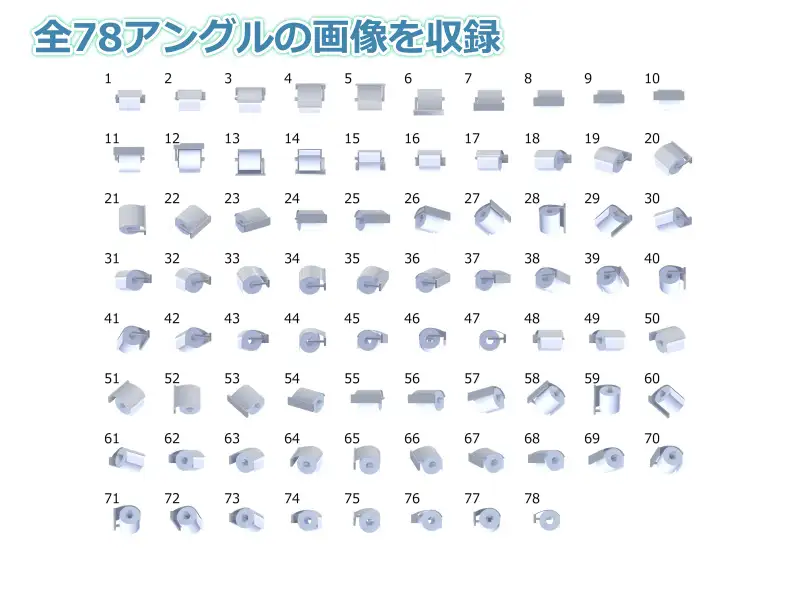 全78アングルの画像を収録

1 2 3 4 5 6 7 8 9 10

11 12 13 14 15 16 17 18 19 20

21 22 23 24 25 26 27 28 29 30

31 32 33 34 35 36 37 38 39 40

41 42 43 44 45 46 47 48 49 50

51 52 53 54 55 56 57 58 59 60

61 62 63 64 65 66 67 68 69 70

71 72 73 74 75 76 77 78